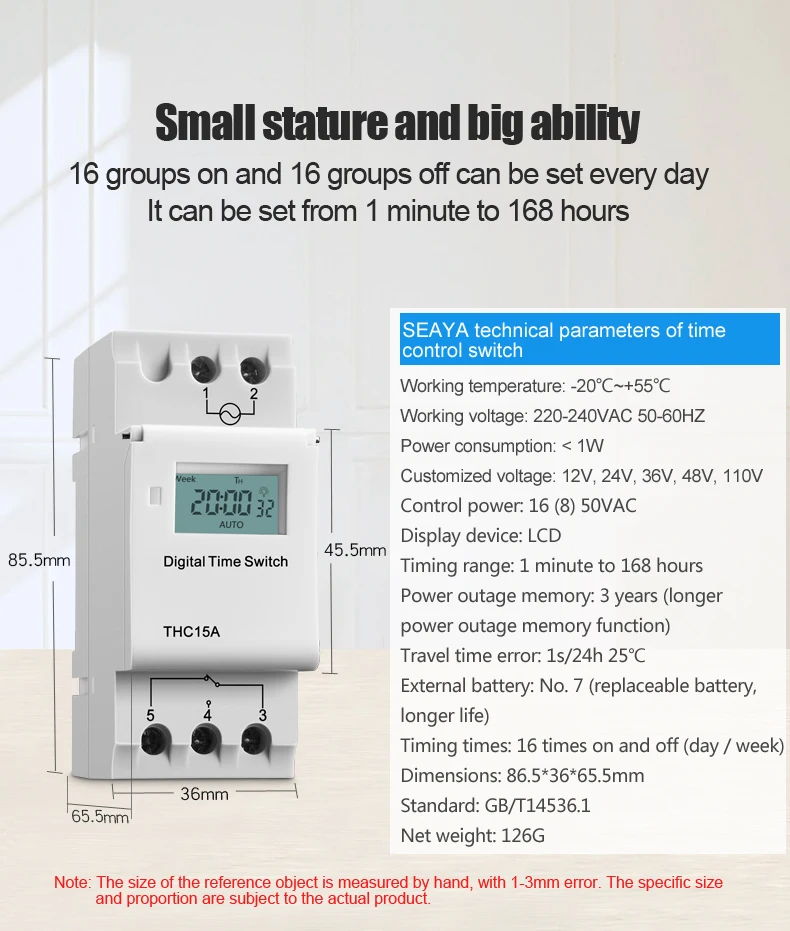 Small stature and big ability
16 groups on and 16 groups off can be set every day
It can be set from 1 minute to 168 hours

1
2
Week
20:00 32
AUTO
Digital Time Switch
THC15A
5
4
3
85.5mm
45.5mm
36mm
65.5mm

SEAYA technical parameters of time control switch

Working temperature: -20℃~+55℃
Working voltage: 220-240VAC 50-60HZ
Power consumption: < 1W
Customized voltage: 12V, 24V, 36V, 48V, 110V
Control power: 16 (8) 50VAC
Display device: LCD
Timing range: 1 minute to 168 hours
Power outage memory: 3 years (longer power outage memory function)
Travel time error: 1s/24h 25℃
External battery: No. 7 (replaceable battery, longer life)
Timing times: 16 times on and off (day / week)
Dimensions: 86.5*36*65.5mm
Standard: GB/T14536.1
Net weight: 126G

Note: The size of the reference object is measured by hand, with 1-3mm error. The specific size and proportion are subject to the actual product.